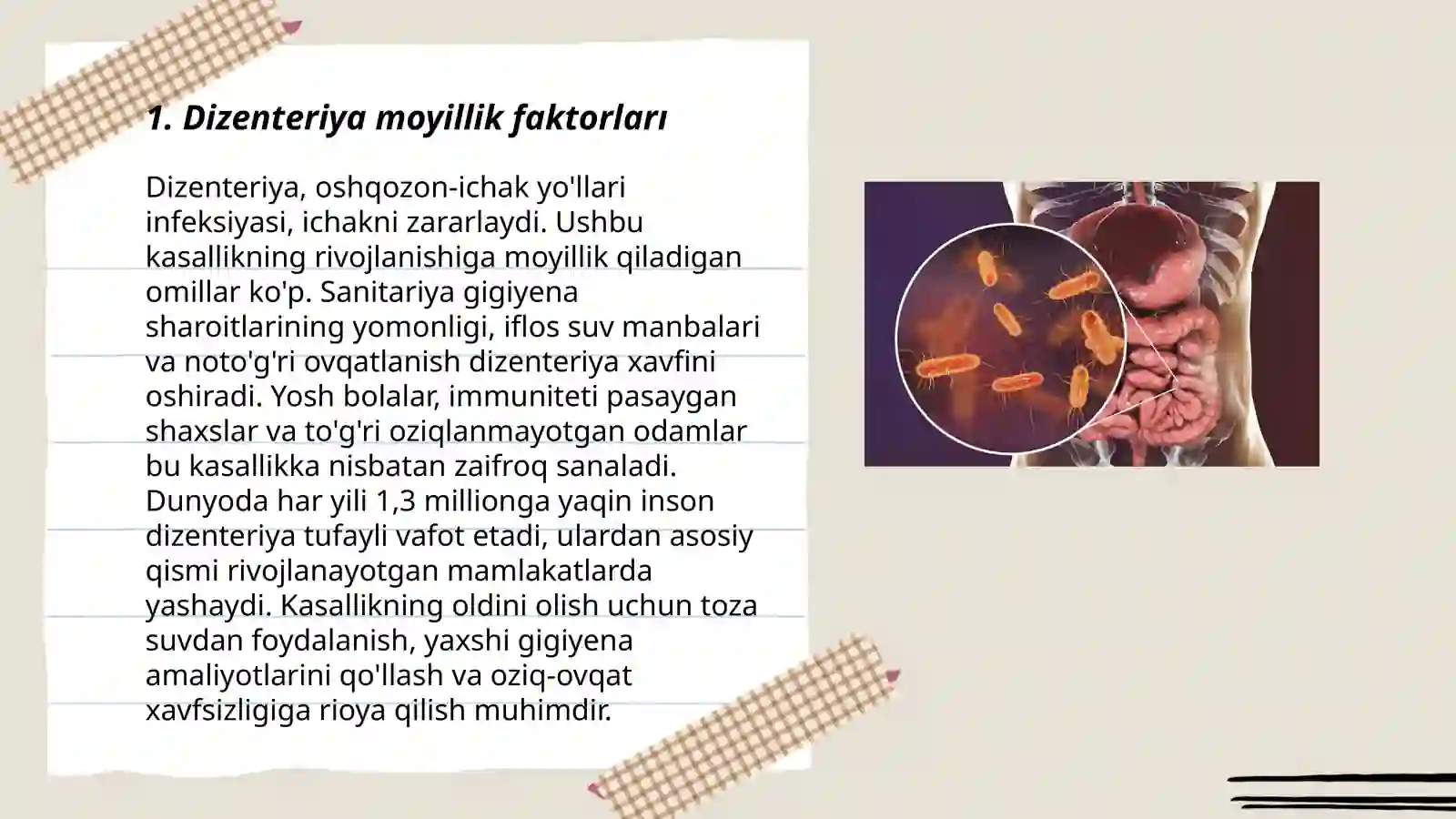 1. Dizenteriya moyillik faktorları

Dizenteriya, oshqozon-ichak yo'llari infeksiyasi, ichakni zararlaydi. Ushbu kasallikning rivojlanishiga moyillik qiladigan omillar ko'p. Sanitariya gigiyena sharoitlarining yomonligi, iflos suv manbalari va noto'g'ri ovqatlanish dizenteriya xavfini oshiradi. Yosh bolalar, immuniteti pasaygan shaxslar va to'g'ri oziqlanmayotgan odamlar bu kasallikka nisbatan zaifroq sanaladi. Dunyoda har yili 1,3 millionga yaqin inson dizenteriya tufayli vafot etadi, ulardan asosiy qismi rivojlanayotgan mamlakatlarda yashaydi. Kasallikning oldini olish uchun toza suvdan foydalanish, yaxshi gigiyena amaliyotlarini qo'llash va oziq-ovqat xavfsizligiga rioya qilish muhimdir.